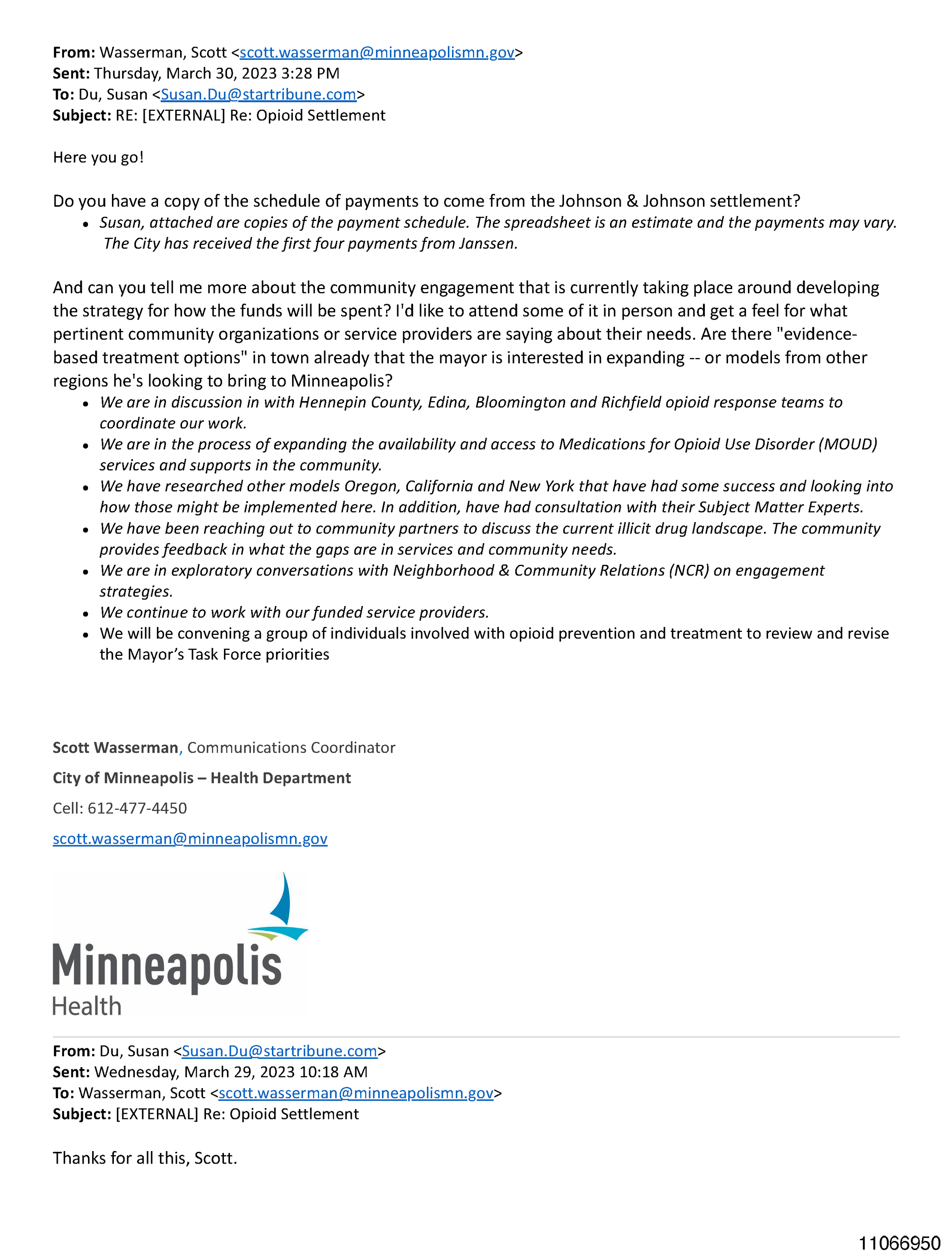 From: Wasserman, Scott <scott.wasserman@minneapolismn.gov>
Sent: Thursday, March 30, 2023 3:28 PM
To: Du, Susan <Susan.Du@startribune.com>
Subject: RE: [EXTERNAL] Re: Opioid Settlement

Here you go!

Do you have a copy of the schedule of payments to come from the Johnson & Johnson settlement?

- Susan, attached are copies of the payment schedule. The spreadsheet is an estimate and the payments may vary. The City has received the first four payments from Janssen.

And can you tell me more about the community engagement that is currently taking place around developing the strategy for how the funds will be spent? I'd like to attend some of it in person and get a feel for what pertinent community organizations or service providers are saying about their needs. Are there "evidence-based treatment options" in town already that the mayor is interested in expanding -- or models from other regions he's looking to bring to Minneapolis?

- We are in discussion in with Hennepin County, Edina, Bloomington and Richfield opioid response teams to coordinate our work.
- We are in the process of expanding the availability and access to Medications for Opioid Use Disorder (MOUD) services and supports in the community.
- We have researched other models Oregon, California and New York that have had some success and looking into how those might be implemented here. In addition, have had consultation with their Subject Matter Experts.
- We have been reaching out to community partners to discuss the current illicit drug landscape. The community provides feedback in what the gaps are in services and community needs.
- We are in exploratory conversations with Neighborhood & Community Relations (NCR) on engagement strategies.
- We continue to work with our funded service providers.
- We will be convening a group of individuals involved with opioid prevention and treatment to review and revise the Mayor's Task Force priorities

Scott Wasserman, Communications Coordinator

City of Minneapolis – Health Department

Cell: 612-477-4450

scott.wasserman@minneapolismn.gov

Minneapolis
Health

From: Du, Susan <Susan.Du@startribune.com>
Sent: Wednesday, March 29, 2023 10:18 AM
To: Wasserman, Scott <scott.wasserman@minneapolismn.gov>
Subject: [EXTERNAL] Re: Opioid Settlement

Thanks for all this, Scott.

11066950